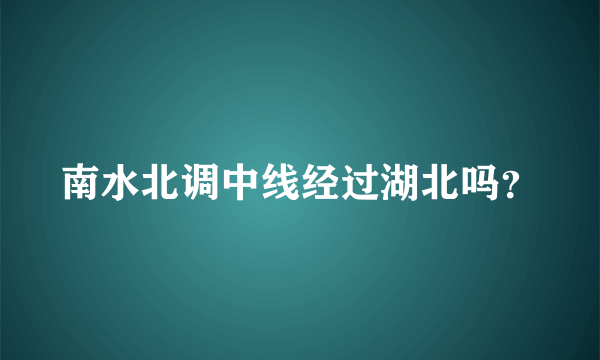 南水北调中线经过湖北吗？